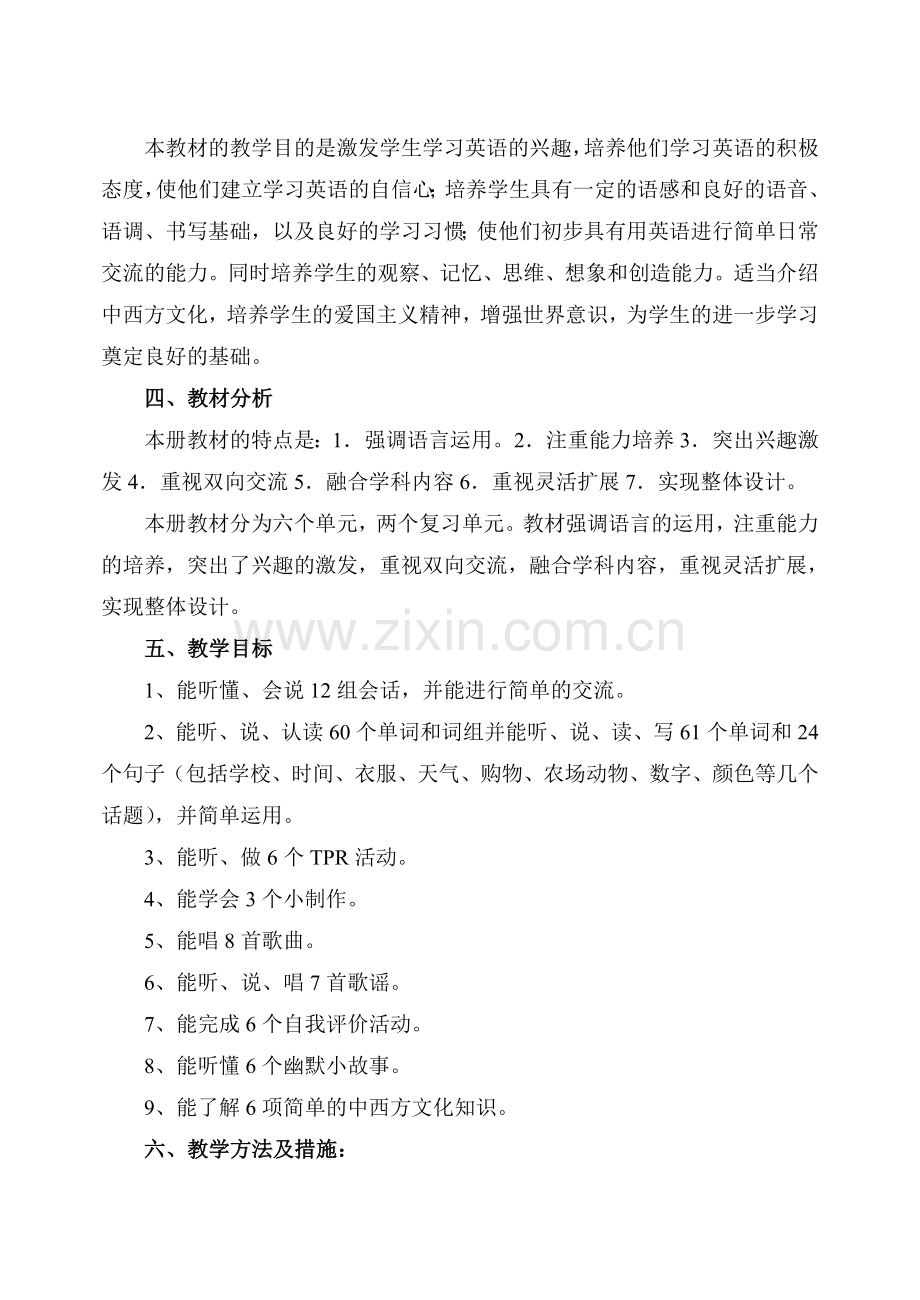 本教材的教学目的是激发学生学习英语的兴趣，培养他们学习英语的积极态度，使他们建立学习英语的自信心;培养学生具有一定的语感和良好的语音、语调、书写基础，以及良好的学习习惯;使他们初步具有用英语进行简单日常交流的能力。同时培养学生的观察、记忆、思维、想象和创造能力。适当介绍中西方文化，培养学生的爱国主义精神，增强世界意识，为学生的进一步学习奠定良好的基础。

四、教材分析

本册教材的特点是：1．强调语言运用。2．注重能力培养3．突出兴趣激发4．重视双向交流5．融合学科内容6．重视灵活扩展7．实现整体设计。

本册教材分为六个单元，两个复习单元。教材强调语言的运用，注重能力的培养，突出了兴趣的激发，重视双向交流，融合学科内容，重视灵活扩展，实现整体设计。

五、教学目标

1、能听懂、会说12组会话，并能进行简单的交流。

2、能听、说、认读60个单词和词组并能听、说、读、写61个单词和24个句子（包括学校、时间、衣服、天气、购物、农场动物、数字、颜色等几个话题），并简单运用。

3、能听、做6个TPR活动。

4、能学会3个小制作。

5、能唱8首歌曲。

6、能听、说、唱7首歌谣。

7、能完成6个自我评价活动。

8、能听懂6个幽默小故事。

9、能了解6项简单的中西方文化知识。

六、教学方法及措施：

www.zixin.com.cn